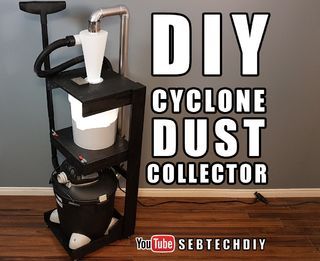 DIY
CYCLONE
DUST
COLLECTOR

YouTube SEBTECHDIY